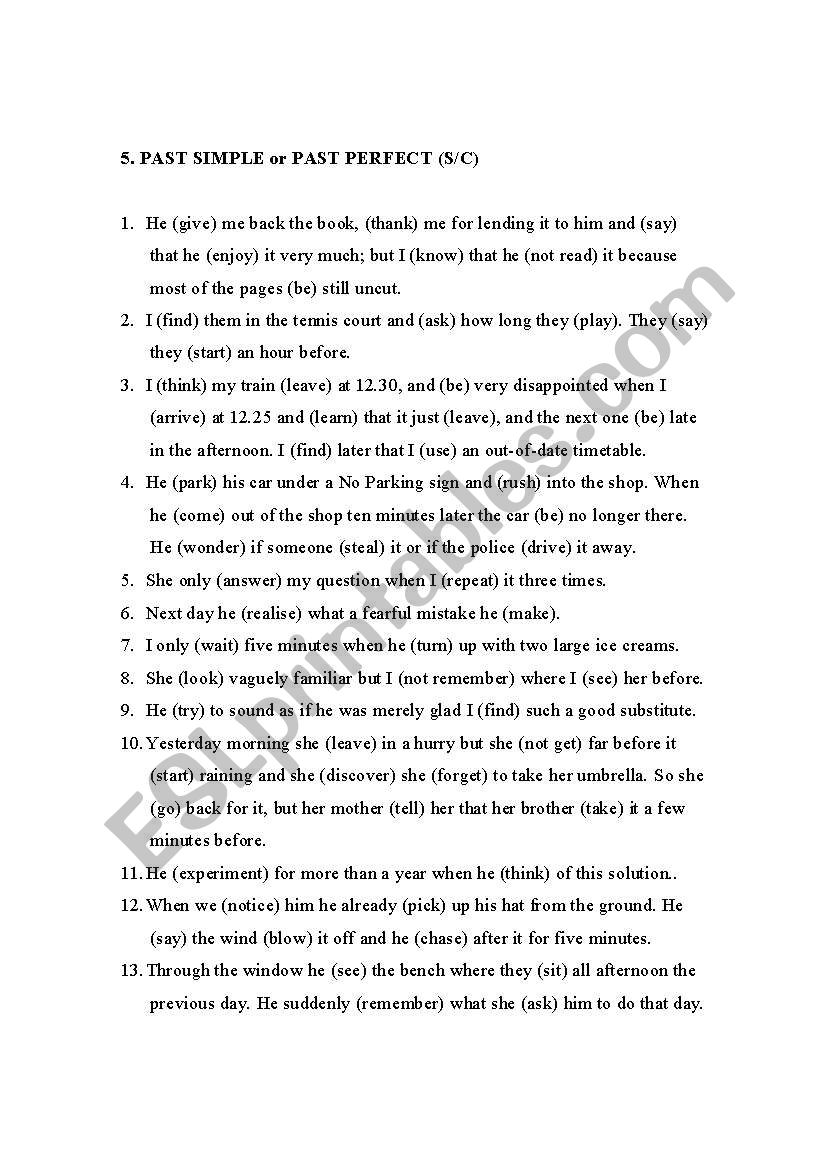 5. PAST SIMPLE or PAST PERFECT (S/C)

1. He (give) me back the book, (thank) me for lending it to him and (say) that he (enjoy) it very much; but I (know) that he (not read) it because most of the pages (be) still uncut.
2. I (find) them in the tennis court and (ask) how long they (play). They (say) they (start) an hour before.
3. I (think) my train (leave) at 12.30, and (be) very disappointed when I (arrive) at 12.25 and (learn) that it just (leave), and the next one (be) late in the afternoon. I (find) later that I (use) an out-of-date timetable.
4. He (park) his car under a No Parking sign and (rush) into the shop. When he (come) out of the shop ten minutes later the car (be) no longer there. He (wonder) if someone (steal) it or if the police (drive) it away.
5. She only (answer) my question when I (repeat) it three times.
6. Next day he (realise) what a fearful mistake he (make).
7. I only (wait) five minutes when he (turn) up with two large ice creams.
8. She (look) vaguely familiar but I (not remember) where I (see) her before.
9. He (try) to sound as if he was merely glad I (find) such a good substitute.
10. Yesterday morning she (leave) in a hurry but she (not get) far before it (start) raining and she (discover) she (forget) to take her umbrella. So she (go) back for it, but her mother (tell) her that her brother (take) it a few minutes before.
11. He (experiment) for more than a year when he (think) of this solution..
12. When we (notice) him he already (pick) up his hat from the ground. He (say) the wind (blow) it off and he (chase) after it for five minutes.
13. Through the window he (see) the bench where they (sit) all afternoon the previous day. He suddenly (remember) what she (ask) him to do that day.

ESLprintables.com